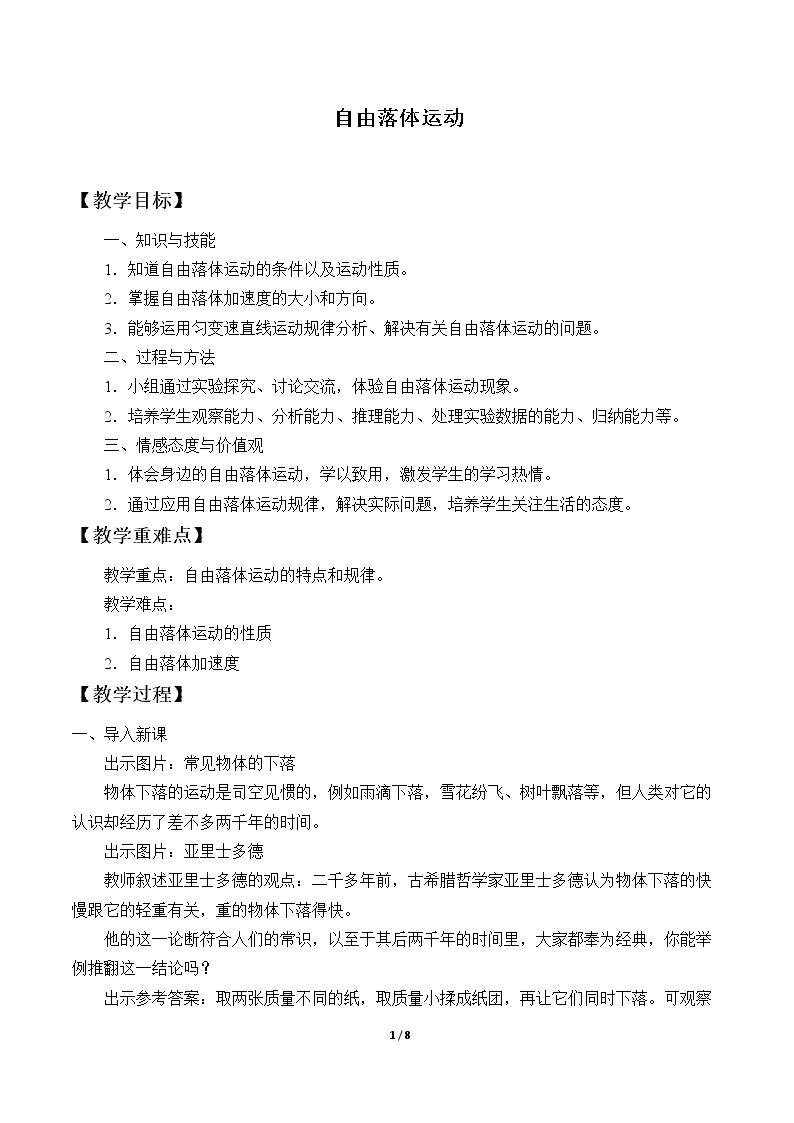 自由落体运动

【教学目标】

一、知识与技能

1.知道自由落体运动的条件以及运动性质。

2.掌握自由落体加速度的大小和方向。

3.能够运用匀变速直线运动规律分析、解决有关自由落体运动的问题。

二、过程与方法

1.小组通过实验探究、讨论交流，体验自由落体运动现象。

2.培养学生观察能力、分析能力、推理能力、处理实验数据的能力、归纳能力等。

三、情感态度与价值观

1.体会身边的自由落体运动，学以致用，激发学生的学习热情。

2.通过应用自由落体运动规律，解决实际问题，培养学生关注生活的态度。

【教学重难点】

教学重点：自由落体运动的特点和规律。

教学难点：

1.自由落体运动的性质

2.自由落体加速度

【教学过程】

一、导入新课

出示图片：常见物体的下落

物体下落的运动是司空见惯的，例如雨滴下落，雪花纷飞、树叶飘落等，但人类对它的认识却经历了差不多两千年的时间。

出示图片：亚里士多德

教师叙述亚里士多德的观点：二千多年前，古希腊哲学家亚里士多德认为物体下落的快慢跟它的轻重有关，重的物体下落得快。

他的这一论断符合人们的常识，以至于其后两千年的时间里，大家都奉为经典，你能举例推翻这一结论吗？

出示参考答案：取两张质量不同的纸，取质量小揉成纸团，再让它们同时下落。可观察

1/8